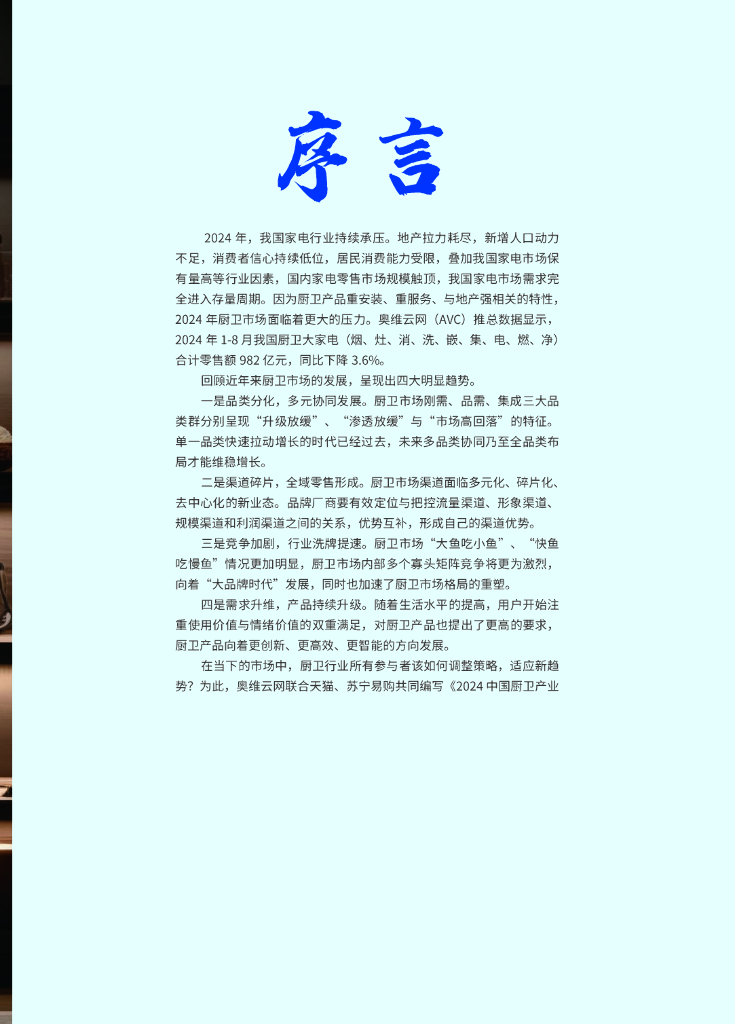 序言

2024年，我国家电行业持续承压。地产拉力耗尽，新增人口动力不足，消费者信心持续低位，居民消费能力受限，叠加我国家电市场保有量高等行业因素，国内家电零售市场规模触顶，我国家电市场需求完全进入存量周期。因为厨卫产品重安装、重服务、与地产强相关的特性，2024年厨卫市场面临着更大的压力。奥维云网（AVC）推总数据显示，2024年1-8月我国厨卫大家电（烟、灶、消、洗、嵌、集、电、燃、净）合计零售额982亿元，同比下降3.6%。

回顾近年来厨卫市场的发展，呈现出四大明显趋势。

一是品类分化，多元协同发展。厨卫市场刚需、品需、集成三大品类群分别呈现“升级放缓”、“渗透放缓”与“市场高回落”的特征。单一品类快速拉动增长的时代已经过去，未来多品类协同乃至全品类布局才能维稳增长。

二是渠道碎片，全域零售形成。厨卫市场渠道面临多元化、碎片化、去中心化的新业态。品牌厂商要有效定位与把控流量渠道、形象渠道、规模渠道和利润渠道之间的关系，优势互补，形成自己的渠道优势。

三是竞争加剧，行业洗牌提速。厨卫市场“大鱼吃小鱼”、“快鱼吃慢鱼”情况更加明显，厨卫市场内部多个寡头矩阵竞争将更为激烈，向着“大品牌时代”发展，同时也加速了厨卫市场格局的重塑。

四是需求升维，产品持续升级。随着生活水平的提高，用户开始注重使用价值与情绪价值的双重满足，对厨卫产品也提出了更高的要求，厨卫产品向着更创新、更高效、更智能的方向发展。

在当下的市场中，厨卫行业所有参与者该如何调整策略，适应新趋势？为此，奥维云网联合天猫、苏宁易购共同编写《2024中国厨卫产业